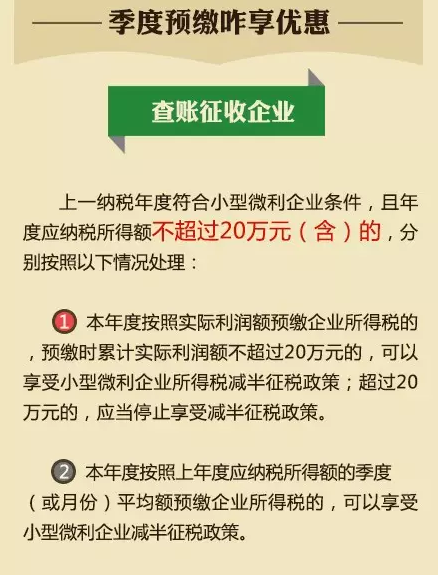 季度预缴咋享优惠

查账征收企业

上一纳税年度符合小型微利企业条件，且年度应纳税所得额不超过20万元（含）的，分别按照以下情况处理：

1 本年度按照实际利润额预缴企业所得税的，预缴时累计实际利润额不超过20万元的，可以享受小型微利企业所得税减半征税政策；超过20万元的，应当停止享受减半征税政策。

2 本年度按照上年度应纳税所得额的季度（或月份）平均额预缴企业所得税的，可以享受小型微利企业减半征税政策。